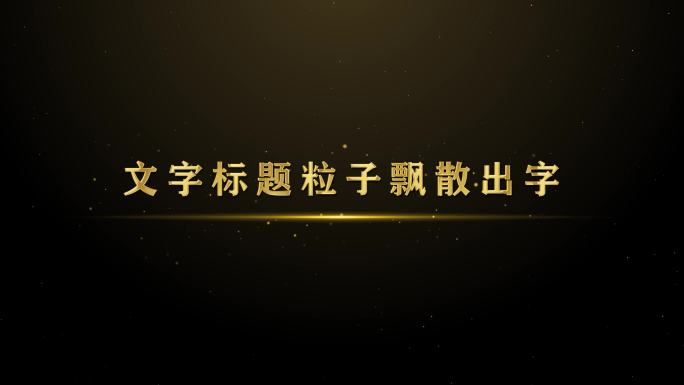 文字标题粒子飘散出字